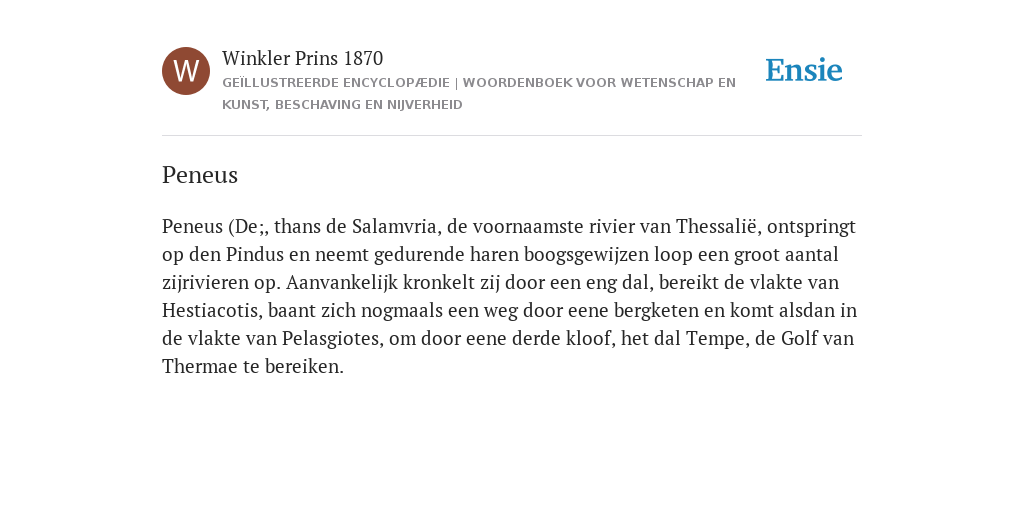 W

Winkler Prins 1870

GEÏLLUSTREERDE ENCYCLOPÆDIE | WOORDENBOEK VOOR WETENSCHAP EN KUNST, BESCHAVING EN NIJVERHEID

Ensie

Peneus

Peneus (De;, thans de Salamvria, de voornaamste rivier van Thessalië, ontspringt op den Pindus en neemt gedurende haren boogsgewijzen loop een groot aantal zijrivieren op. Aanvankelijk kronkelt zij door een eng dal, bereikt de vlakte van Hestiacotis, baant zich nogmaals een weg door eene bergketen en komt alsdan in de vlakte van Pelasgiotes, om door eene derde kloof, het dal Tempe, de Golf van Thermae te bereiken.